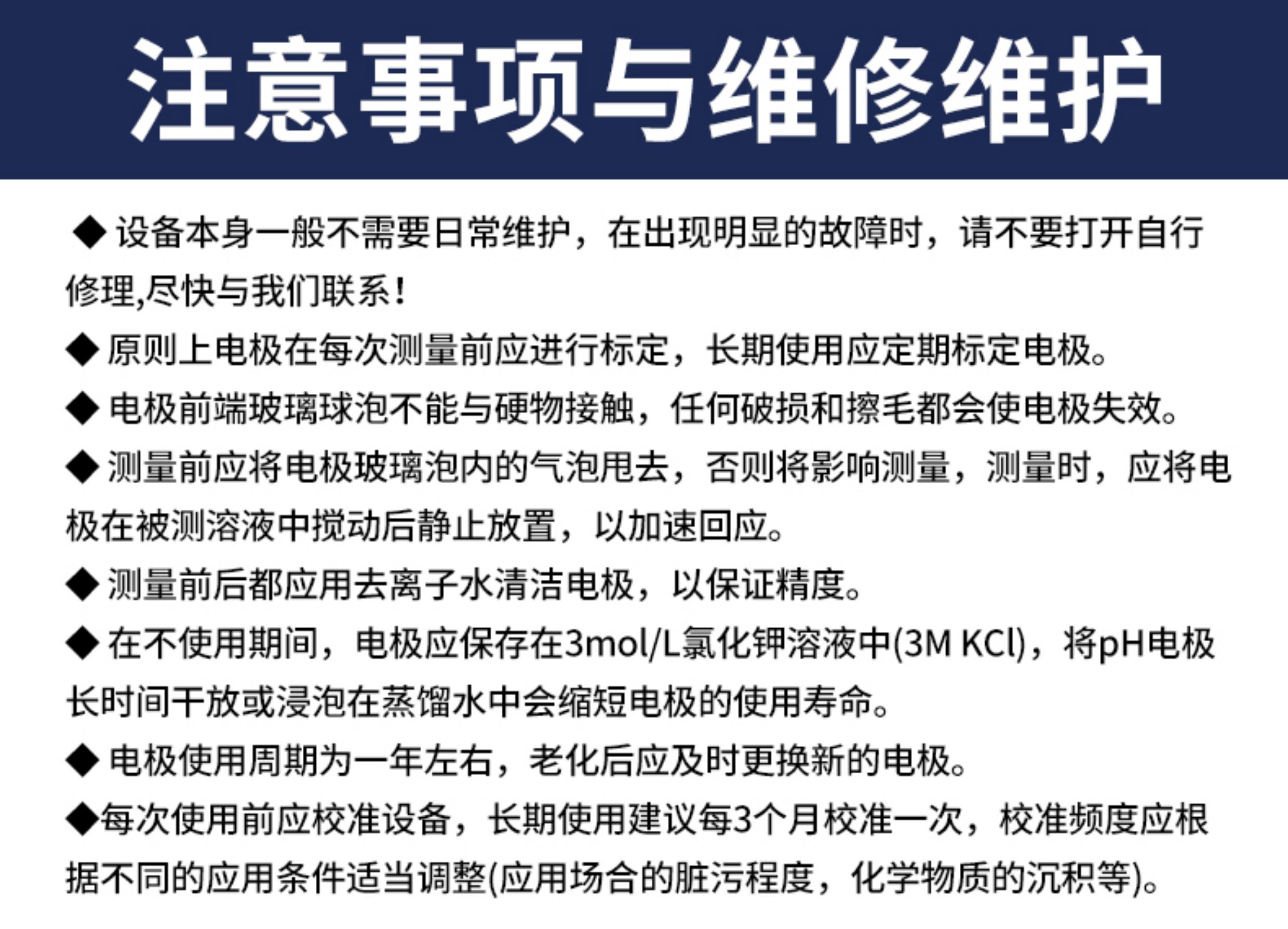 注意事项与维修维护

◆ 设备本身一般不需要日常维护，在出现明显的故障时，请不要打开自行修理,尽快与我们联系！

◆ 原则上电极在每次测量前应进行标定，长期使用应定期标定电极。

◆ 电极前端玻璃球泡不能与硬物接触，任何破损和擦毛都会使电极失效。

◆ 测量前应将电极玻璃泡内的气泡甩去，否则将影响测量，测量时，应将电极在被测溶液中搅动后静止放置，以加速回应。

◆ 测量前后都应用去离子水清洁电极，以保证精度。

◆ 在不使用期间，电极应保存在3mol/L氯化钾溶液中(3M KCl)，将pH电极长时间干放或浸泡在蒸馏水中会缩短电极的使用寿命。

◆ 电极使用周期为一年左右，老化后应及时更换新的电极。

◆每次使用前应校准设备，长期使用建议每3个月校准一次，校准频度应根据不同的应用条件适当调整(应用场合的脏污程度，化学物质的沉积等)。